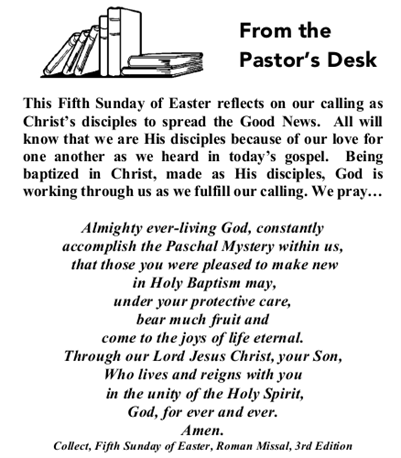 From the Pastor's Desk

This Fifth Sunday of Easter reflects on our calling as Christ's disciples to spread the Good News. All will know that we are His disciples because of our love for one another as we heard in today's gospel. Being baptized in Christ, made as His disciples, God is working through us as we fulfill our calling. We pray…

Almighty ever-living God, constantly
accomplish the Paschal Mystery within us,
that those you were pleased to make new
in Holy Baptism may,
under your protective care,
bear much fruit and
come to the joys of life eternal.
Through our Lord Jesus Christ, your Son,
Who lives and reigns with you
in the unity of the Holy Spirit,
God, for ever and ever.
Amen.
Collect, Fifth Sunday of Easter, Roman Missal, 3rd Edition